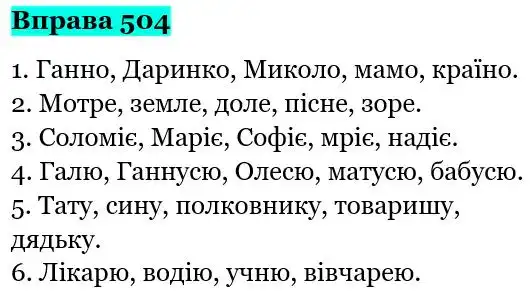 Вправа 504

1. Ганно, Даринко, Миколо, мамо, країно.
2. Мотре, земле, доле, пісне, зоре.
3. Соломіє, Маріє, Софіє, мріє, надіє.
4. Галю, Ганнусю, Олесю, матусю, бабусю.
5. Тату, сину, полковнику, товаришу, дядьку.
6. Лікарю, водію, учню, вівчарею.